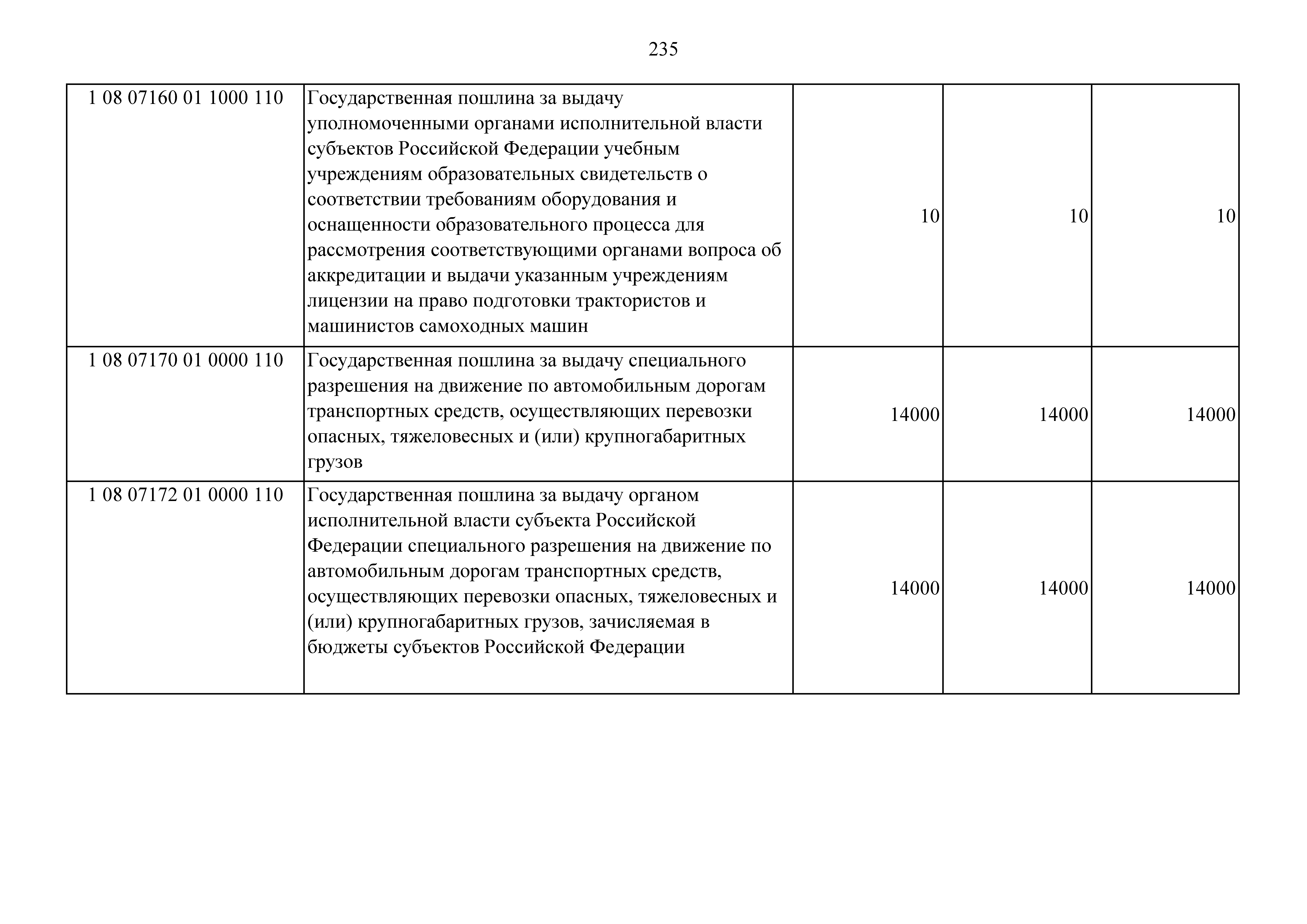 235

| | | | | |
|---|---|---|---|---|
| 1 08 07160 01 1000 110 | Государственная пошлина за выдачу уполномоченными органами исполнительной власти субъектов Российской Федерации учебным учреждениям образовательных свидетельств о соответствии требованиям оборудования и оснащенности образовательного процесса для рассмотрения соответствующими органами вопроса об аккредитации и выдачи указанным учреждениям лицензии на право подготовки трактористов и машинистов самоходных машин | 10 | 10 | 10 |
| 1 08 07170 01 0000 110 | Государственная пошлина за выдачу специального разрешения на движение по автомобильным дорогам транспортных средств, осуществляющих перевозки опасных, тяжеловесных и (или) крупногабаритных грузов | 14000 | 14000 | 14000 |
| 1 08 07172 01 0000 110 | Государственная пошлина за выдачу органом исполнительной власти субъекта Российской Федерации специального разрешения на движение по автомобильным дорогам транспортных средств, осуществляющих перевозки опасных, тяжеловесных и (или) крупногабаритных грузов, зачисляемая в бюджеты субъектов Российской Федерации | 14000 | 14000 | 14000 |